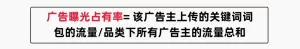 广告曝光占有率= 该广告主上传的关键词词包的流量/品类下所有广告主的流量总和